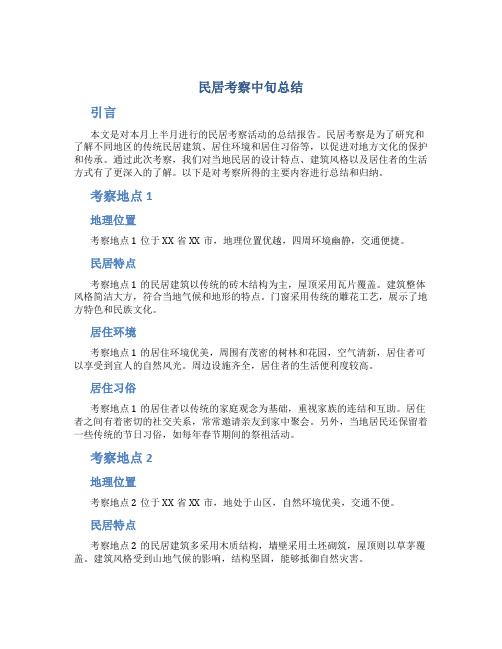 民居考察中旬总结

引言

本文是对本月上半月进行的民居考察活动的总结报告。民居考察是为了研究和了解不同地区的传统民居建筑、居住环境和居住习俗等，以促进对地方文化的保护和传承。通过此次考察，我们对当地民居的设计特点、建筑风格以及居住者的生活方式有了更深入的了解。以下是对考察所得的主要内容进行总结和归纳。

考察地点 1

地理位置

考察地点 1 位于 XX 省 XX 市，地理位置优越，四周环境幽静，交通便捷。

民居特点

考察地点 1 的民居建筑以传统的砖木结构为主，屋顶采用瓦片覆盖。建筑整体风格简洁大方，符合当地气候和地形的特点。门窗采用传统的雕花工艺，展示了地方特色和民族文化。

居住环境

考察地点 1 的居住环境优美，周围有茂密的树林和花园，空气清新，居住者可以享受到宜人的自然风光。周边设施齐全，居住者的生活便利度较高。

居住习俗

考察地点 1 的居住者以传统的家庭观念为基础，重视家族的连结和互助。居住者之间有着密切的社交关系，常常邀请亲友到家中聚会。另外，当地居民还保留着一些传统的节日习俗，如每年春节期间的祭祖活动。

考察地点 2

地理位置

考察地点 2 位于 XX 省 XX 市，地处于山区，自然环境优美，交通不便。

民居特点

考察地点 2 的民居建筑多采用木质结构，墙壁采用土坯砌筑，屋顶则以草茅覆盖。建筑风格受到山地气候的影响，结构坚固，能够抵御自然灾害。